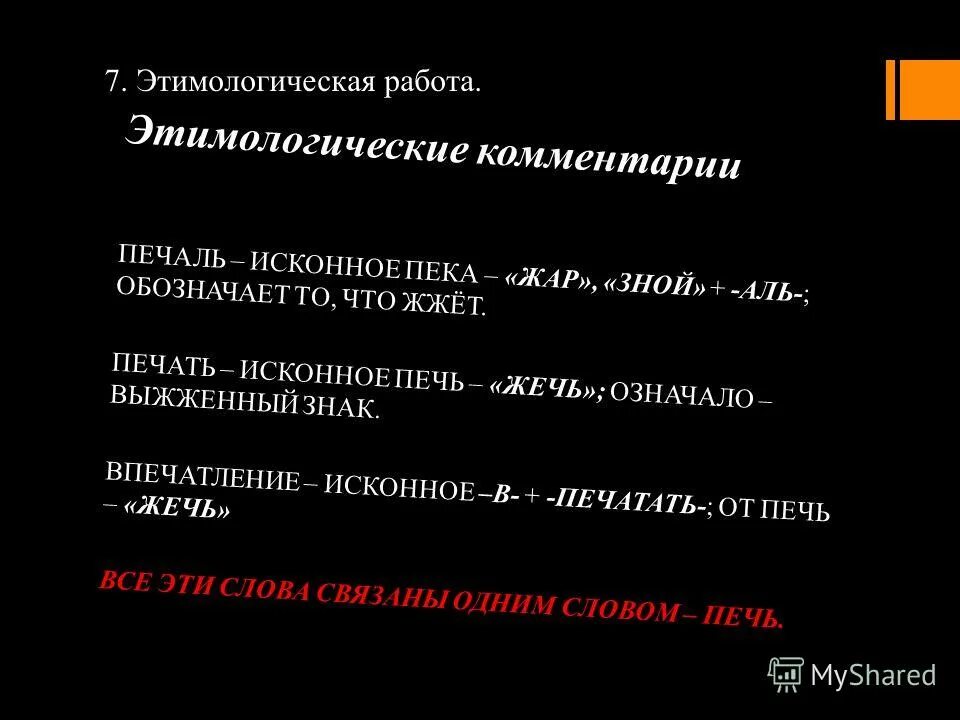 7. Этимологическая работа.

Этимологические комментарии

ПЕЧАЛЬ – ИСКОННОЕ ПЕКА – «ЖАР», «ЗНОЙ» + -АЛЬ-; ОБОЗНАЧАЕТ ТО, ЧТО ЖЖЁТ.

ПЕЧАТЬ – ИСКОННОЕ ПЕЧЬ – «ЖЕЧЬ»; ОЗНАЧАЛО – ВЫЖЖЕННЫЙ ЗНАК.

ВПЕЧАТЛЕНИЕ – ИСКОННОЕ –В- + -ПЕЧАТАТЬ-; ОТ ПЕЧЬ – «ЖЕЧЬ»

ВСЕ ЭТИ СЛОВА СВЯЗАНЫ ОДНИМ СЛОВОМ – ПЕЧЬ.

MyShared